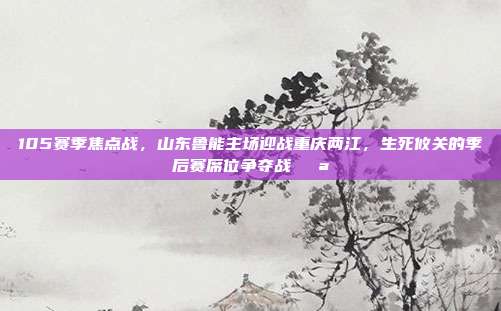 105赛季焦点战，山东鲁能主场迎战重庆两江，生死攸关的季后赛席位争夺战 a